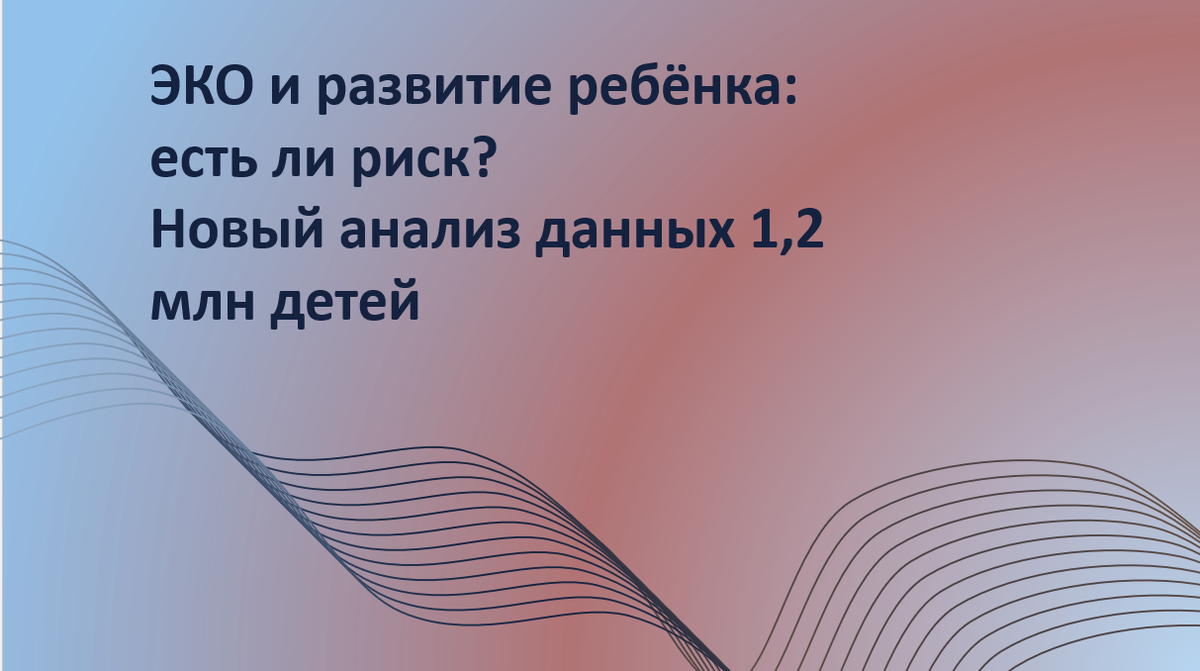 ЭКО и развитие ребёнка: есть ли риск? Новый анализ данных 1,2 млн детей